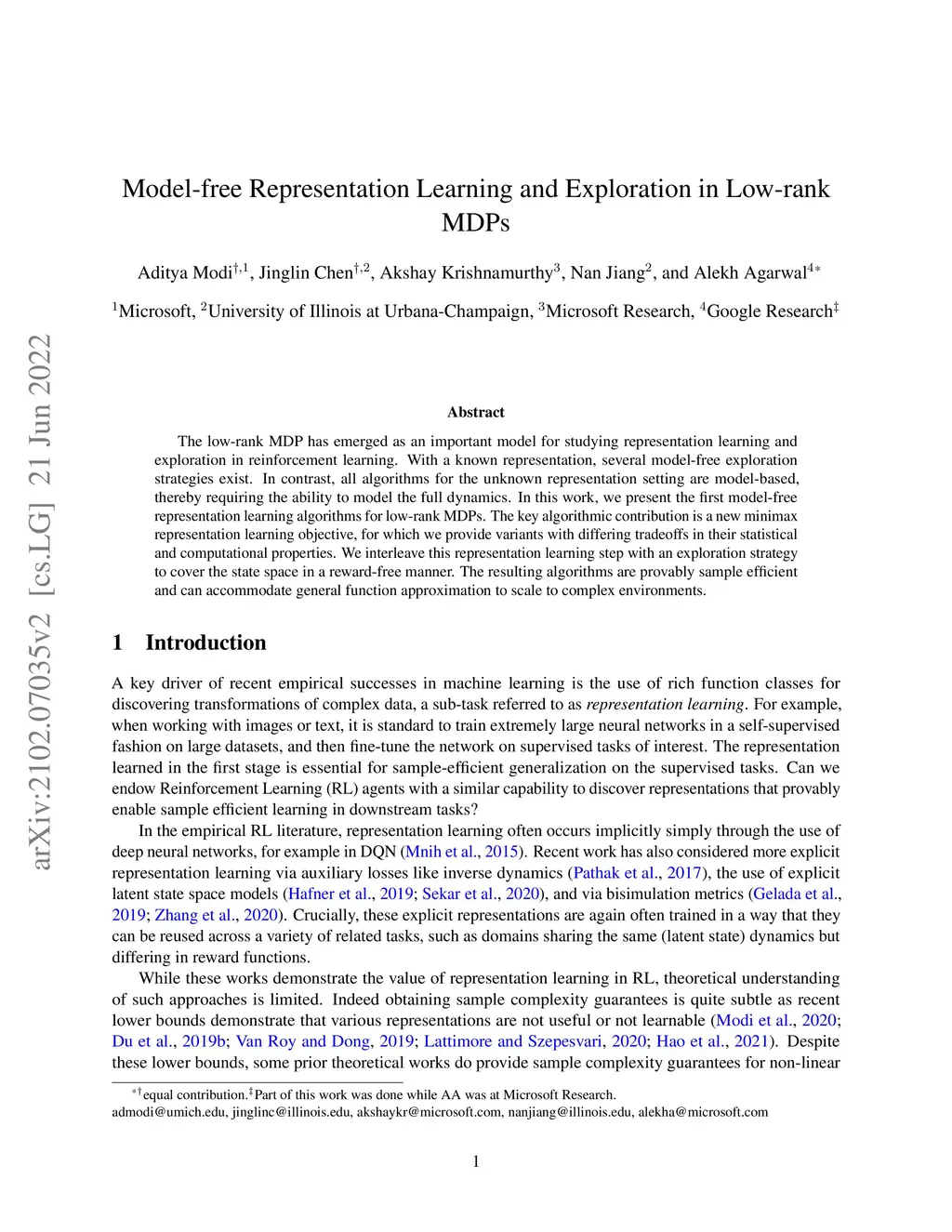 arXiv:2102.07035v2 [cs.LG] 21 Jun 2022

Model-free Representation Learning and Exploration in Low-rank MDPs

Aditya Modi$^{\dagger,1}$, Jinglin Chen$^{\dagger,2}$, Akshay Krishnamurthy$^{3}$, Nan Jiang$^{2}$, and Alekh Agarwal$^{4*}$

$^{1}$Microsoft, $^{2}$University of Illinois at Urbana-Champaign, $^{3}$Microsoft Research, $^{4}$Google Research$^{\ddagger}$

Abstract

The low-rank MDP has emerged as an important model for studying representation learning and exploration in reinforcement learning. With a known representation, several model-free exploration strategies exist. In contrast, all algorithms for the unknown representation setting are model-based, thereby requiring the ability to model the full dynamics. In this work, we present the first model-free representation learning algorithms for low-rank MDPs. The key algorithmic contribution is a new minimax representation learning objective, for which we provide variants with differing tradeoffs in their statistical and computational properties. We interleave this representation learning step with an exploration strategy to cover the state space in a reward-free manner. The resulting algorithms are provably sample efficient and can accommodate general function approximation to scale to complex environments.

1 Introduction

A key driver of recent empirical successes in machine learning is the use of rich function classes for discovering transformations of complex data, a sub-task referred to as representation learning. For example, when working with images or text, it is standard to train extremely large neural networks in a self-supervised fashion on large datasets, and then fine-tune the network on supervised tasks of interest. The representation learned in the first stage is essential for sample-efficient generalization on the supervised tasks. Can we endow Reinforcement Learning (RL) agents with a similar capability to discover representations that provably enable sample efficient learning in downstream tasks?

In the empirical RL literature, representation learning often occurs implicitly simply through the use of deep neural networks, for example in DQN (Mnih et al., 2015). Recent work has also considered more explicit representation learning via auxiliary losses like inverse dynamics (Pathak et al., 2017), the use of explicit latent state space models (Hafner et al., 2019; Sekar et al., 2020), and via bisimulation metrics (Gelada et al., 2019; Zhang et al., 2020). Crucially, these explicit representations are again often trained in a way that they can be reused across a variety of related tasks, such as domains sharing the same (latent state) dynamics but differing in reward functions.

While these works demonstrate the value of representation learning in RL, theoretical understanding of such approaches is limited. Indeed obtaining sample complexity guarantees is quite subtle as recent lower bounds demonstrate that various representations are not useful or not learnable (Modi et al., 2020; Du et al., 2019b; Van Roy and Dong, 2019; Lattimore and Szepesvari, 2020; Hao et al., 2021). Despite these lower bounds, some prior theoretical works do provide sample complexity guarantees for non-linear

$^{*\dagger}$equal contribution.$^{\ddagger}$Part of this work was done while AA was at Microsoft Research.
admodi@umich.edu, jinglinc@illinois.edu, akshaykr@microsoft.com, nanjiang@illinois.edu, alekha@microsoft.com

1